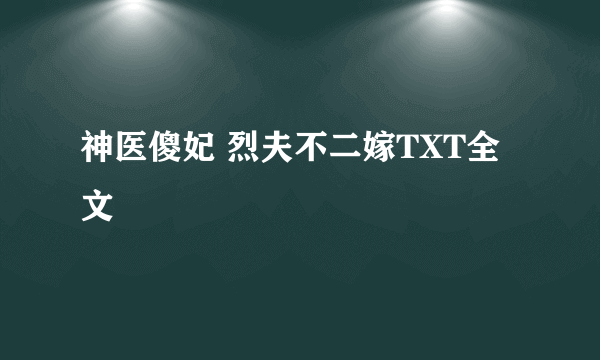 神医傻妃 烈夫不二嫁TXT全文